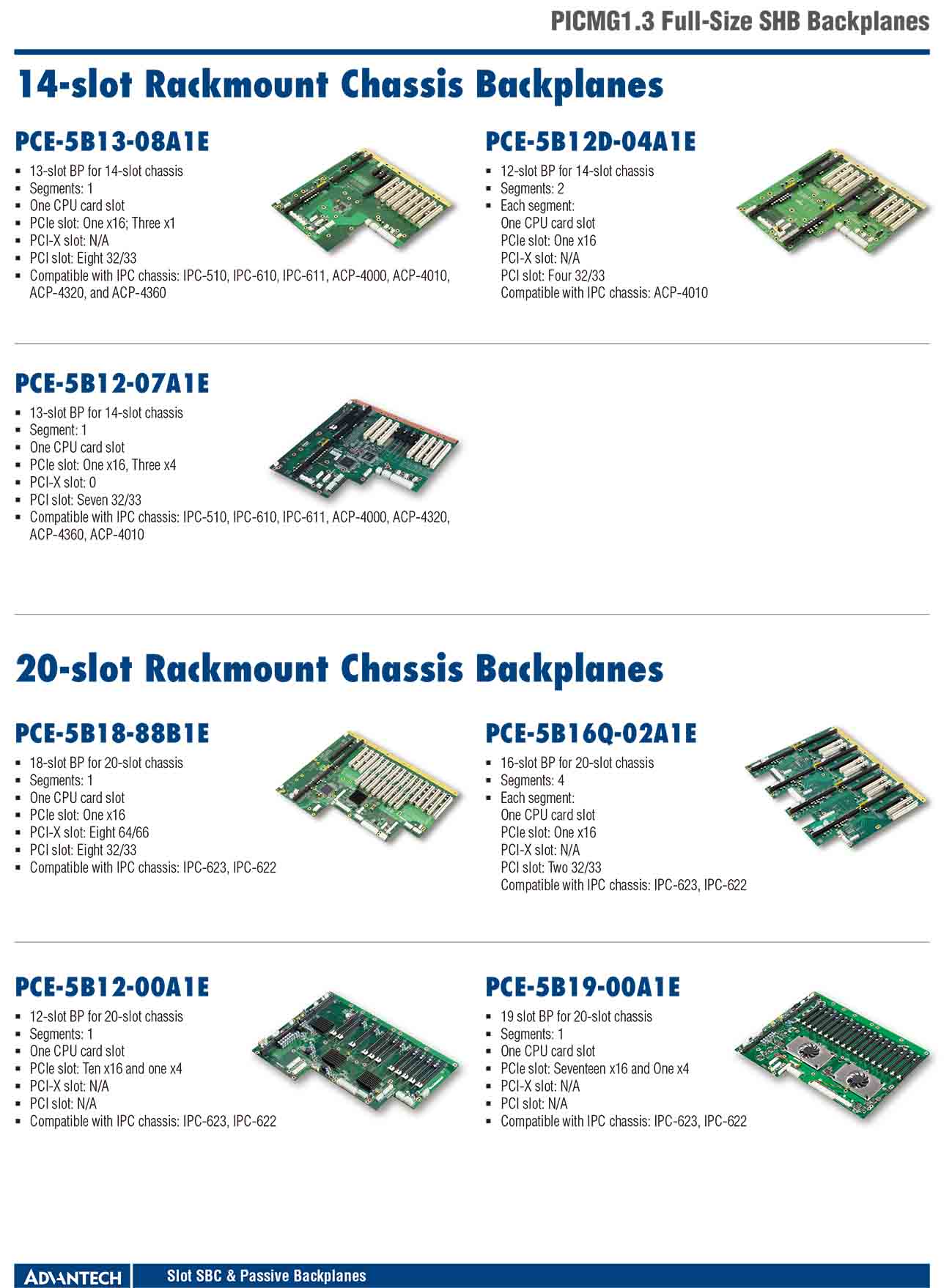 PICMG1.3 Full-Size SHB Backplanes

14-slot Rackmount Chassis Backplanes

PCE-5B13-08A1E

- 13-slot BP for 14-slot chassis
- Segments: 1
- One CPU card slot
- PCIe slot: One x16; Three x1
- PCI-X slot: N/A
- PCI slot: Eight 32/33
- Compatible with IPC chassis: IPC-510, IPC-610, IPC-611, ACP-4000, ACP-4010, ACP-4320, and ACP-4360

PCE-5B12D-04A1E

- 12-slot BP for 14-slot chassis
- Segments: 2
- Each segment:
One CPU card slot
PCIe slot: One x16
PCI-X slot: N/A
PCI slot: Four 32/33
Compatible with IPC chassis: ACP-4010

PCE-5B12-07A1E

- 13-slot BP for 14-slot chassis
- Segment: 1
- One CPU card slot
- PCIe slot: One x16, Three x4
- PCI-X slot: 0
- PCI slot: Seven 32/33
- Compatible with IPC chassis: IPC-510, IPC-610, IPC-611, ACP-4000, ACP-4320, ACP-4360, ACP-4010

20-slot Rackmount Chassis Backplanes

PCE-5B18-88B1E

- 18-slot BP for 20-slot chassis
- Segments: 1
- One CPU card slot
- PCIe slot: One x16
- PCI-X slot: Eight 64/66
- PCI slot: Eight 32/33
- Compatible with IPC chassis: IPC-623, IPC-622

PCE-5B16Q-02A1E

- 16-slot BP for 20-slot chassis
- Segments: 4
- Each segment:
One CPU card slot
PCIe slot: One x16
PCI-X slot: N/A
PCI slot: Two 32/33
Compatible with IPC chassis: IPC-623, IPC-622

PCE-5B12-00A1E

- 12-slot BP for 20-slot chassis
- Segments: 1
- One CPU card slot
- PCIe slot: Ten x16 and one x4
- PCI-X slot: N/A
- PCI slot: N/A
- Compatible with IPC chassis: IPC-623, IPC-622

PCE-5B19-00A1E

- 19 slot BP for 20-slot chassis
- Segments: 1
- One CPU card slot
- PCIe slot: Seventeen x16 and One x4
- PCI-X slot: N/A
- PCI slot: N/A
- Compatible with IPC chassis: IPC-623, IPC-622

ADVANTECH Slot SBC & Passive Backplanes